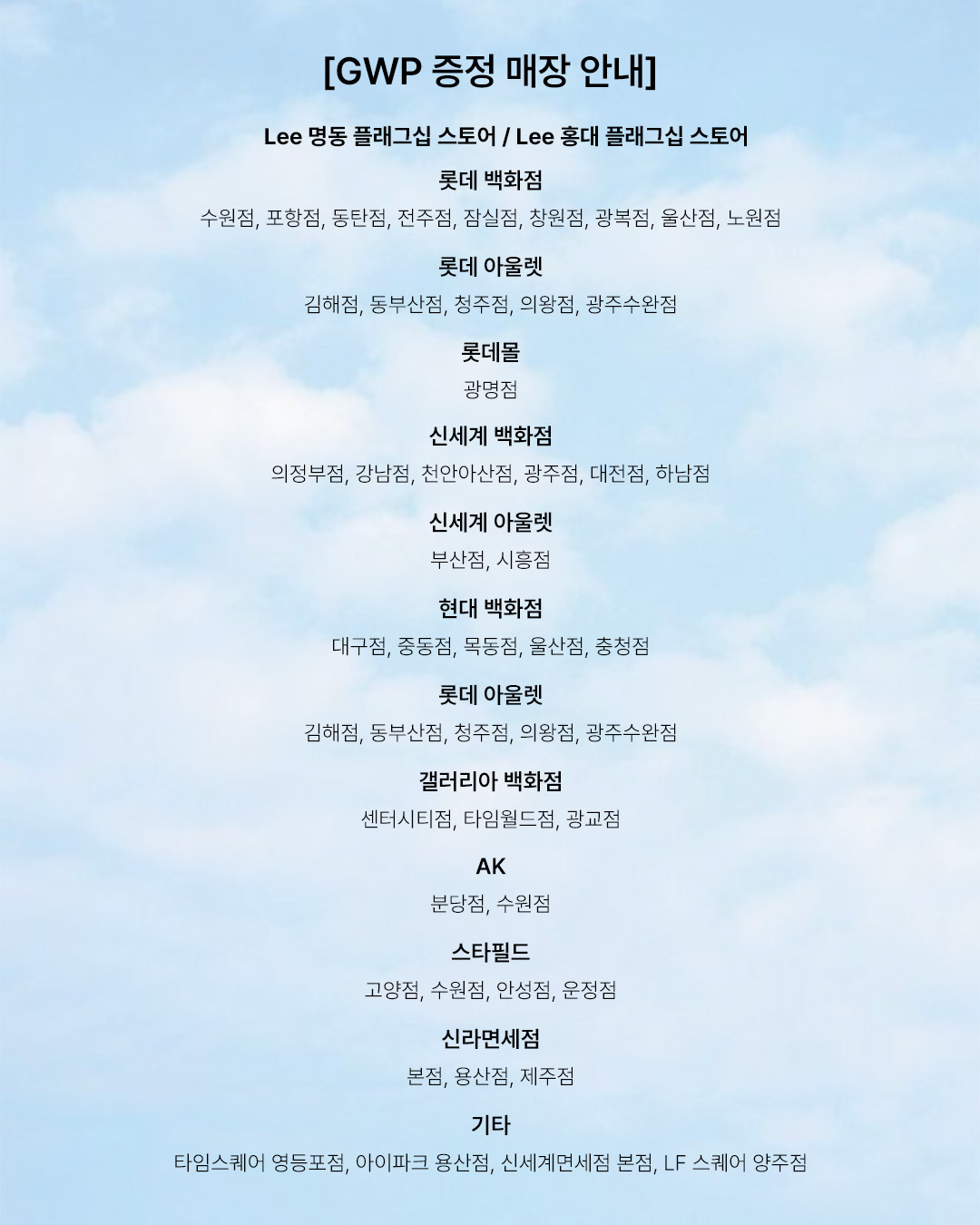 [GWP 증정 매장 안내]

Lee 명동 플래그십 스토어 / Lee 홍대 플래그십 스토어

롯데 백화점

수원점, 포항점, 동탄점, 전주점, 잠실점, 창원점, 광복점, 울산점, 노원점

롯데 아울렛

김해점, 동부산점, 청주점, 의왕점, 광주수완점

롯데몰

광명점

신세계 백화점

의정부점, 강남점, 천안아산점, 광주점, 대전점, 하남점

신세계 아울렛

부산점, 시흥점

현대 백화점

대구점, 중동점, 목동점, 울산점, 충청점

롯데 아울렛

김해점, 동부산점, 청주점, 의왕점, 광주수완점

갤러리아 백화점

센터시티점, 타임월드점, 광교점

AK

분당점, 수원점

스타필드

고양점, 수원점, 안성점, 운정점

신라면세점

본점, 용산점, 제주점

기타

타임스퀘어 영등포점, 아이파크 용산점, 신세계면세점 본점, LF 스퀘어 양주점